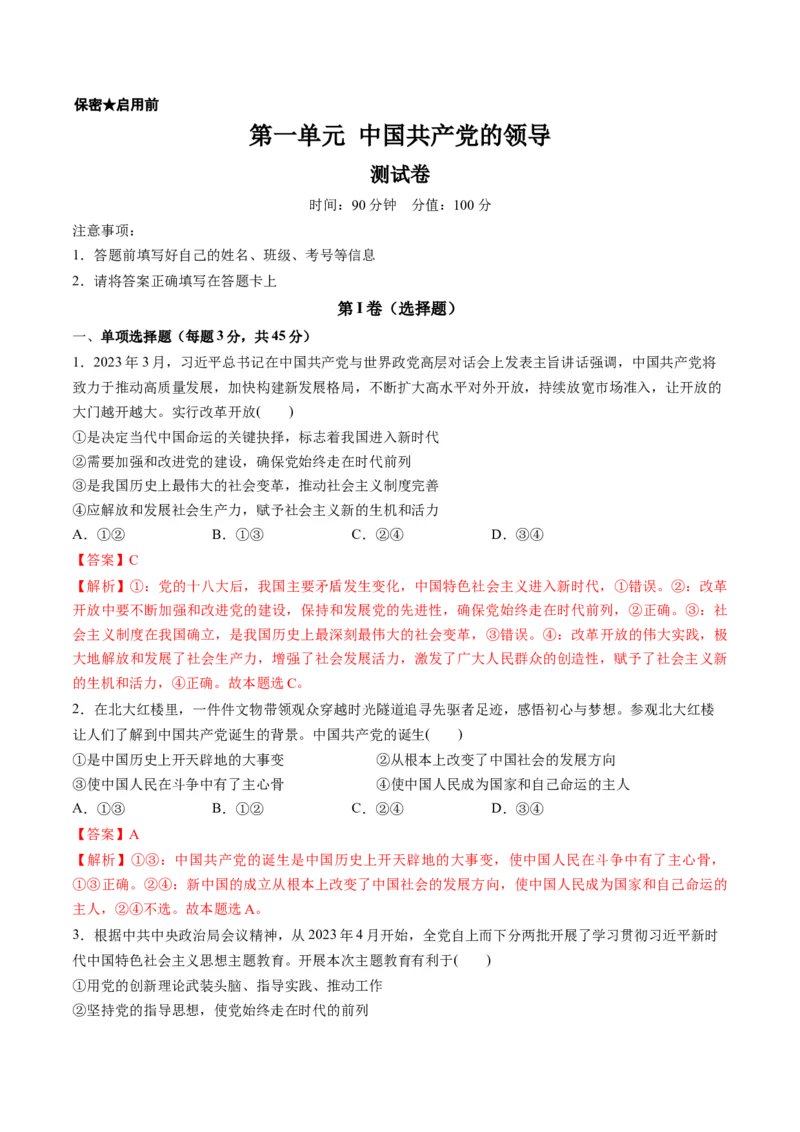 保密★启用前

第一单元 中国共产党的领导

测试卷

时间：90 分钟　分值：100 分

注意事项：

1．答题前填写好自己的姓名、班级、考号等信息

2．请将答案正确填写在答题卡上

第 I 卷（选择题）

一、单项选择题（每题 3 分，共 45 分）

1．2023 年 3 月，习近平总书记在中国共产党与世界政党高层对话会上发表主旨讲话强调，中国共产党将致力于推动高质量发展，加快构建新发展格局，不断扩大高水平对外开放，持续放宽市场准入，让开放的大门越开越大。实行改革开放(　　)

①是决定当代中国命运的关键抉择，标志着我国进入新时代

②需要加强和改进党的建设，确保党始终走在时代前列

③是我国历史上最伟大的社会变革，推动社会主义制度完善

④应解放和发展社会生产力，赋予社会主义新的生机和活力

A．①②　　B．①③　　C．②④　　D．③④

【答案】C

【解析】①：党的十八大后，我国主要矛盾发生变化，中国特色社会主义进入新时代，①错误。②：改革开放中要不断加强和改进党的建设，保持和发展党的先进性，确保党始终走在时代前列，②正确。③：社会主义制度在我国确立，是我国历史上最深刻最伟大的社会变革，③错误。④：改革开放的伟大实践，极大地解放和发展了社会生产力，增强了社会发展活力，激发了广大人民群众的创造性，赋予了社会主义新的生机和活力，④正确。故本题选 C。

2．在北大红楼里，一件件文物带领观众穿越时光隧道追寻先驱者足迹，感悟初心与梦想。参观北大红楼让人们了解到中国共产党诞生的背景。中国共产党的诞生(　　)

①是中国历史上开天辟地的大事变　　②从根本上改变了中国社会的发展方向

③使中国人民在斗争中有了主心骨　　④使中国人民成为国家和自己命运的主人

A．①③　　B．①②　　C．②④　　D．③④

【答案】A

【解析】①③：中国共产党的诞生是中国历史上开天辟地的大事变，使中国人民在斗争中有了主心骨，①③正确。②④：新中国的成立从根本上改变了中国社会的发展方向，使中国人民成为国家和自己命运的主人，②④不选。故本题选 A。

3．根据中共中央政治局会议精神，从 2023 年 4 月开始，全党自上而下分两批开展了学习贯彻习近平新时代中国特色社会主义思想主题教育。开展本次主题教育有利于(　　)

①用党的创新理论武装头脑、指导实践、推动工作

②坚持党的指导思想，使党始终走在时代的前列